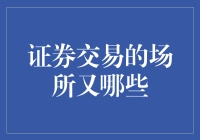 证券交易的场所又哪些